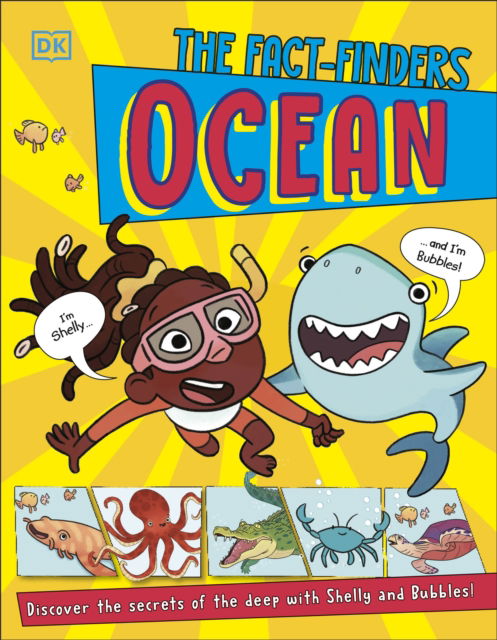 DK

THE FACT-FINDERS

OCEAN

I'm Shelly...

... and I'm Bubbles!

Discover the secrets of the deep with Shelly and Bubbles!